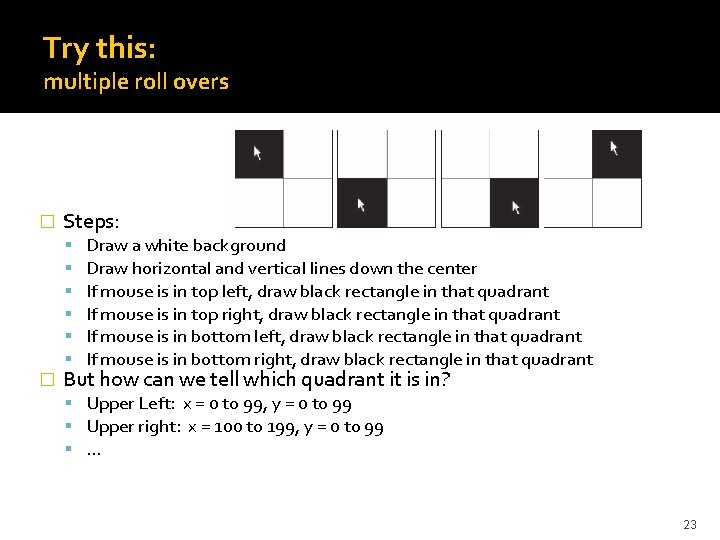 Try this:
multiple roll overs

Steps:
- Draw a white background
- Draw horizontal and vertical lines down the center
- If mouse is in top left, draw black rectangle in that quadrant
- If mouse is in top right, draw black rectangle in that quadrant
- If mouse is in bottom left, draw black rectangle in that quadrant
- If mouse is in bottom right, draw black rectangle in that quadrant

But how can we tell which quadrant it is in?
- Upper Left: x = 0 to 99, y = 0 to 99
- Upper right: x = 100 to 199, y = 0 to 99
- …

23